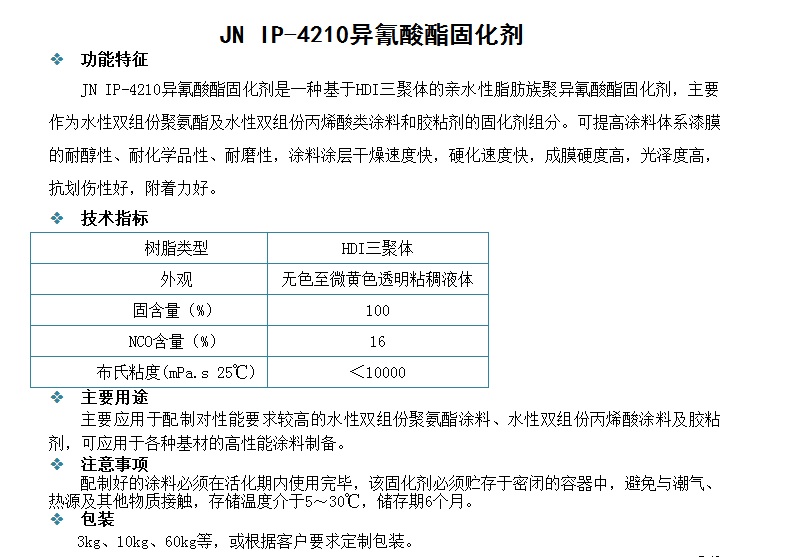 JN IP-4210异氰酸酯固化剂

❖ 功能特征

JN IP-4210异氰酸酯固化剂是一种基于HDI三聚体的亲水性脂肪族聚异氰酸酯固化剂，主要作为水性双组份聚氨酯及水性双组份丙烯酸类涂料和胶粘剂的固化剂组分。可提高涂料体系漆膜的耐醇性、耐化学品性、耐磨性，涂料涂层干燥速度快，硬化速度快，成膜硬度高，光泽度高，抗划伤性好，附着力好。

❖ 技术指标

| 树脂类型 | HDI三聚体 |
|---|---|
| 外观 | 无色至微黄色透明粘稠液体 |
| 固含量（%） | 100 |
| NCO含量（%） | 16 |
| 布氏粘度(mPa.s 25℃) | ＜10000 |

❖ 主要用途

主要应用于配制对性能要求较高的水性双组份聚氨酯涂料、水性双组份丙烯酸涂料及胶粘剂，可应用于各种基材的高性能涂料制备。

❖ 注意事项

配制好的涂料必须在活化期内使用完毕，该固化剂必须贮存于密闭的容器中，避免与潮气、热源及其他物质接触，存储温度介于5～30℃，储存期6个月。

❖ 包装

3kg、10kg、60kg等，或根据客户要求定制包装。